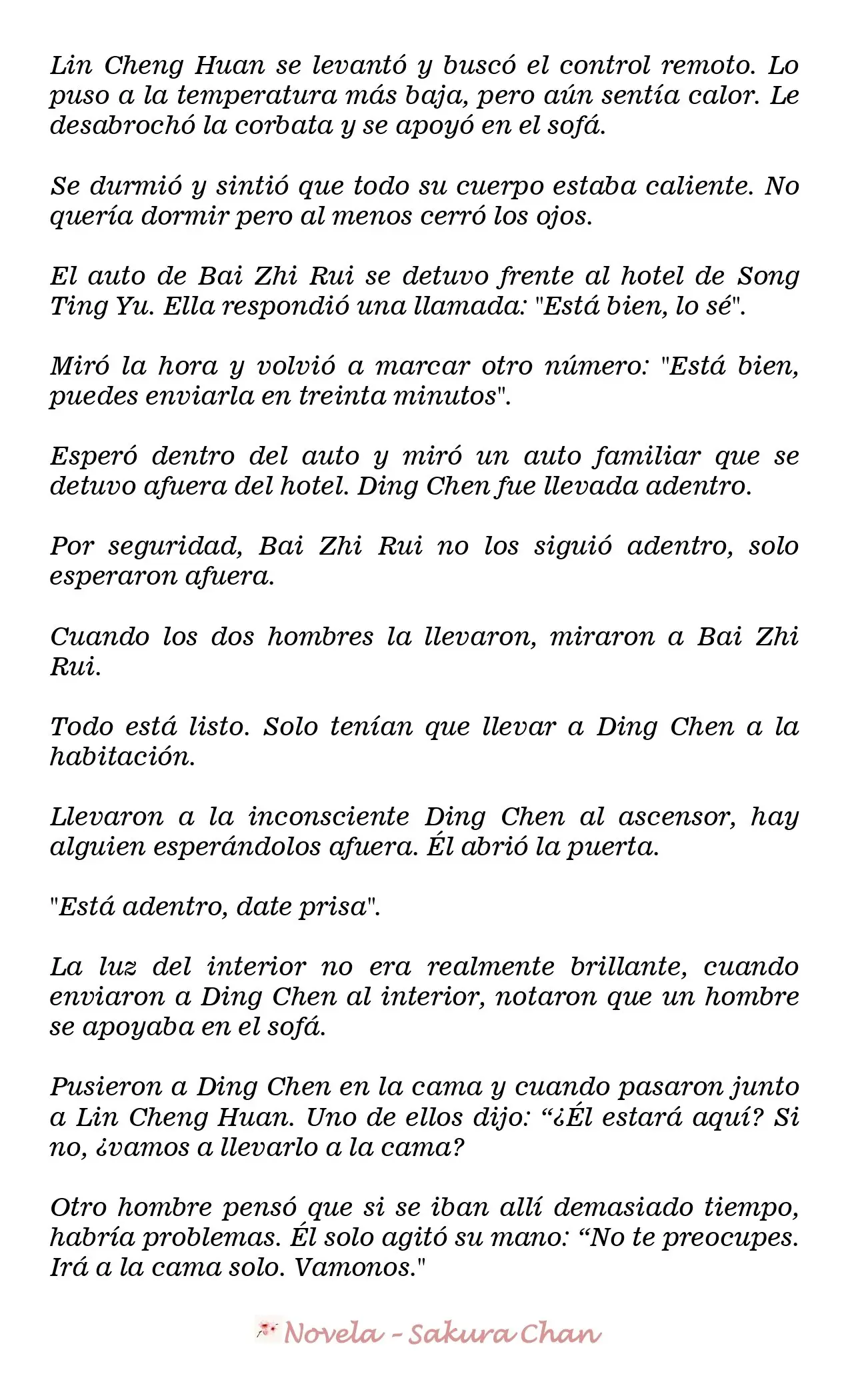 Lin Cheng Huan se levantó y buscó el control remoto. Lo puso a la temperatura más baja, pero aún sentía calor. Le desabrochó la corbata y se apoyó en el sofá.

Se durmió y sintió que todo su cuerpo estaba caliente. No quería dormir pero al menos cerró los ojos.

El auto de Bai Zhi Rui se detuvo frente al hotel de Song Ting Yu. Ella respondió una llamada: "Está bien, lo sé".

Miró la hora y volvió a marcar otro número: "Está bien, puedes enviarla en treinta minutos".

Esperó dentro del auto y miró un auto familiar que se detuvo afuera del hotel. Ding Chen fue llevada adentro.

Por seguridad, Bai Zhi Rui no los siguió adentro, solo esperaron afuera.

Cuando los dos hombres la llevaron, miraron a Bai Zhi Rui.

Todo está listo. Solo tenían que llevar a Ding Chen a la habitación.

Llevaron a la inconsciente Ding Chen al ascensor, hay alguien esperándolos afuera. Él abrió la puerta.

"Está adentro, date prisa".

La luz del interior no era realmente brillante, cuando enviaron a Ding Chen al interior, notaron que un hombre se apoyaba en el sofá.

Pusieron a Ding Chen en la cama y cuando pasaron junto a Lin Cheng Huan. Uno de ellos dijo: "¿Él estará aquí? Si no, ¿vamos a llevarlo a la cama?

Otro hombre pensó que si se iban allí demasiado tiempo, habría problemas. Él solo agitó su mano: "No te preocupes. Irá a la cama solo. Vamonos."

Novela - Sakura Chan